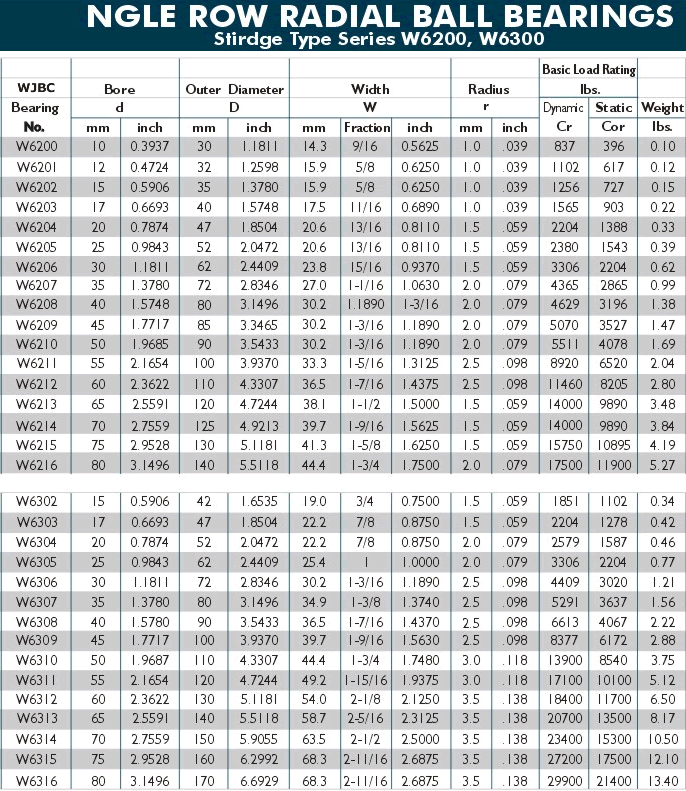 NGLE ROW RADIAL BALL BEARINGS
Stirdge Type Series W6200, W6300

| WJBC Bearing No. | Bore d mm | Bore d inch | Outer Diameter D mm | Outer Diameter D inch | Width W mm | Width W Fraction | Width W inch | Radius r mm | Radius r inch | Basic Load Rating lbs. Dynamic Cr | Basic Load Rating lbs. Static Cor | Weight lbs. |
|---|---|---|---|---|---|---|---|---|---|---|---|---|
| W6200 | 10 | 0.3937 | 30 | 1.1811 | 14.3 | 9/16 | 0.5625 | 1.0 | .039 | 837 | 396 | 0.10 |
| W6201 | 12 | 0.4724 | 32 | 1.2598 | 15.9 | 5/8 | 0.6250 | 1.0 | .039 | 1102 | 617 | 0.12 |
| W6202 | 15 | 0.5906 | 35 | 1.3780 | 15.9 | 5/8 | 0.6250 | 1.0 | .039 | 1256 | 727 | 0.15 |
| W6203 | 17 | 0.6693 | 40 | 1.5748 | 17.5 | 11/16 | 0.6890 | 1.0 | .039 | 1565 | 903 | 0.22 |
| W6204 | 20 | 0.7874 | 47 | 1.8504 | 20.6 | 13/16 | 0.8110 | 1.5 | .059 | 2204 | 1388 | 0.33 |
| W6205 | 25 | 0.9843 | 52 | 2.0472 | 20.6 | 13/16 | 0.8110 | 1.5 | .059 | 2380 | 1543 | 0.39 |
| W6206 | 30 | 1.1811 | 62 | 2.4409 | 23.8 | 15/16 | 0.9370 | 1.5 | .059 | 3306 | 2204 | 0.62 |
| W6207 | 35 | 1.3780 | 72 | 2.8346 | 27.0 | 1-1/16 | 1.0630 | 2.0 | .079 | 4365 | 2865 | 0.99 |
| W6208 | 40 | 1.5748 | 80 | 3.1496 | 30.2 | 1.1890 | 1-3/16 | 2.0 | .079 | 4629 | 3196 | 1.38 |
| W6209 | 45 | 1.7717 | 85 | 3.3465 | 30.2 | 1-3/16 | 1.1890 | 2.0 | .079 | 5070 | 3527 | 1.47 |
| W6210 | 50 | 1.9685 | 90 | 3.5433 | 30.2 | 1-3/16 | 1.1890 | 2.0 | .079 | 5511 | 4078 | 1.69 |
| W6211 | 55 | 2.1654 | 100 | 3.9370 | 33.3 | 1-5/16 | 1.3125 | 2.5 | .098 | 8920 | 6520 | 2.04 |
| W6212 | 60 | 2.3622 | 110 | 4.3307 | 36.5 | 1-7/16 | 1.4375 | 2.5 | .098 | 11460 | 8205 | 2.80 |
| W6213 | 65 | 2.5591 | 120 | 4.7244 | 38.1 | 1-1/2 | 1.5000 | 1.5 | .059 | 14000 | 9890 | 3.48 |
| W6214 | 70 | 2.7559 | 125 | 4.9213 | 39.7 | 1-9/16 | 1.5625 | 1.5 | .059 | 14000 | 9890 | 3.84 |
| W6215 | 75 | 2.9528 | 130 | 5.1181 | 41.3 | 1-5/8 | 1.6250 | 1.5 | .059 | 15750 | 10895 | 4.19 |
| W6216 | 80 | 3.1496 | 140 | 5.5118 | 44.4 | 1-3/4 | 1.7500 | 2.0 | .079 | 17500 | 11900 | 5.27 |
| W6302 | 15 | 0.5906 | 42 | 1.6535 | 19.0 | 3/4 | 0.7500 | 1.5 | .059 | 1851 | 1102 | 0.34 |
| W6303 | 17 | 0.6693 | 47 | 1.8504 | 22.2 | 7/8 | 0.8750 | 1.5 | .059 | 2204 | 1278 | 0.42 |
| W6304 | 20 | 0.7874 | 52 | 2.0472 | 22.2 | 7/8 | 0.8750 | 2.0 | .079 | 2579 | 1587 | 0.46 |
| W6305 | 25 | 0.9843 | 62 | 2.4409 | 25.4 | 1 | 1.0000 | 2.0 | .079 | 3306 | 2204 | 0.77 |
| W6306 | 30 | 1.1811 | 72 | 2.8346 | 30.2 | 1-3/16 | 1.1890 | 2.5 | .098 | 4409 | 3020 | 1.21 |
| W6307 | 35 | 1.3780 | 80 | 3.1496 | 34.9 | 1-3/8 | 1.3740 | 2.5 | .098 | 5291 | 3637 | 1.56 |
| W6308 | 40 | 1.5780 | 90 | 3.5433 | 36.5 | 1-7/16 | 1.4370 | 2.5 | .098 | 6613 | 4067 | 2.22 |
| W6309 | 45 | 1.7717 | 100 | 3.9370 | 39.7 | 1-9/16 | 1.5630 | 2.5 | .098 | 8377 | 6172 | 2.88 |
| W6310 | 50 | 1.9687 | 110 | 4.3307 | 44.4 | 1-3/4 | 1.7480 | 3.0 | .118 | 13900 | 8540 | 3.75 |
| W6311 | 55 | 2.1654 | 120 | 4.7244 | 49.2 | 1-15/16 | 1.9375 | 3.0 | .118 | 17100 | 10100 | 5.12 |
| W6312 | 60 | 2.3622 | 130 | 5.1181 | 54.0 | 2-1/8 | 2.1250 | 3.5 | .138 | 18400 | 11700 | 6.50 |
| W6313 | 65 | 2.5591 | 140 | 5.5118 | 58.7 | 2-5/16 | 2.3125 | 3.5 | .138 | 20700 | 13500 | 8.17 |
| W6314 | 70 | 2.7559 | 150 | 5.9055 | 63.5 | 2-1/2 | 2.5000 | 3.5 | .138 | 23400 | 15300 | 10.50 |
| W6315 | 75 | 2.9528 | 160 | 6.2992 | 68.3 | 2-11/16 | 2.6875 | 3.5 | .138 | 27200 | 17500 | 12.10 |
| W6316 | 80 | 3.1496 | 170 | 6.6929 | 68.3 | 2-11/16 | 2.6875 | 3.5 | .138 | 29900 | 21400 | 13.40 |